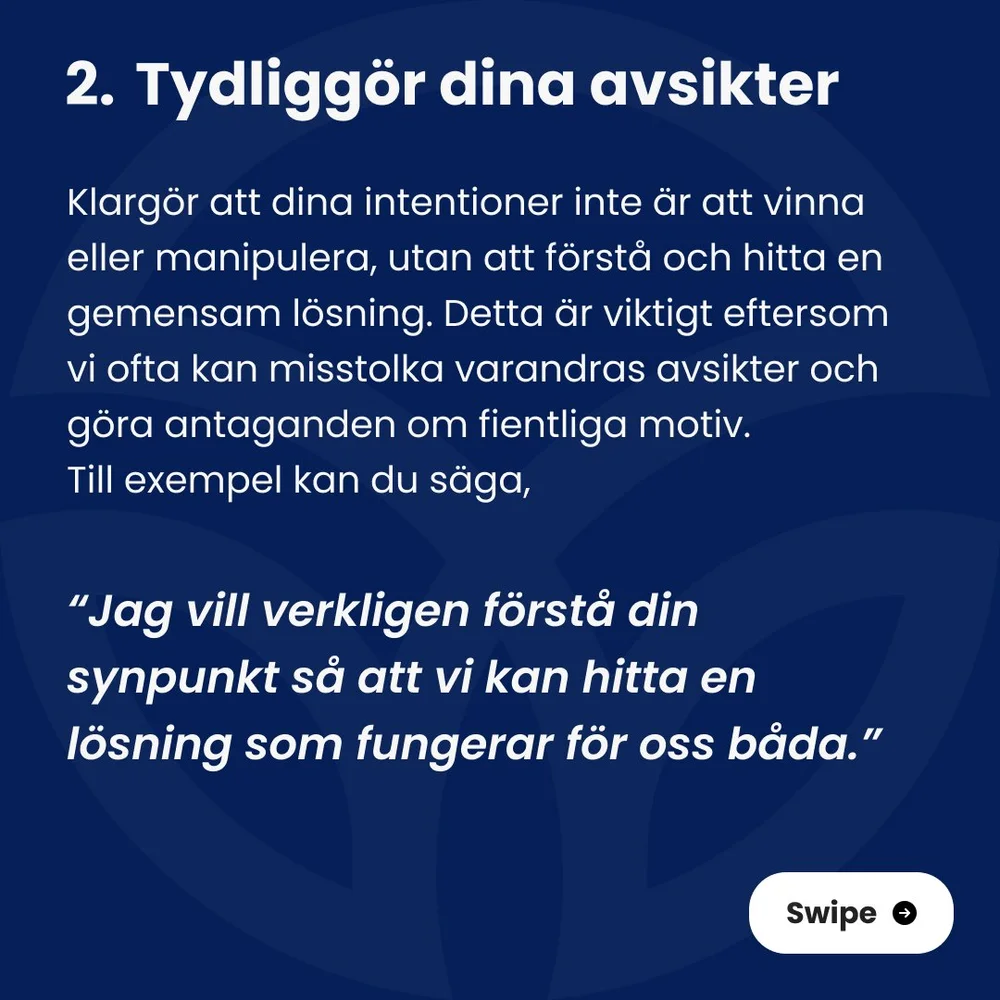 2. Tydliggör dina avsikter

Klargör att dina intentioner inte är att vinna eller manipulera, utan att förstå och hitta en gemensam lösning. Detta är viktigt eftersom vi ofta kan misstolka varandras avsikter och göra antaganden om fientliga motiv.
Till exempel kan du säga,

“Jag vill verkligen förstå din synpunkt så att vi kan hitta en lösning som fungerar för oss båda.”

Swipe